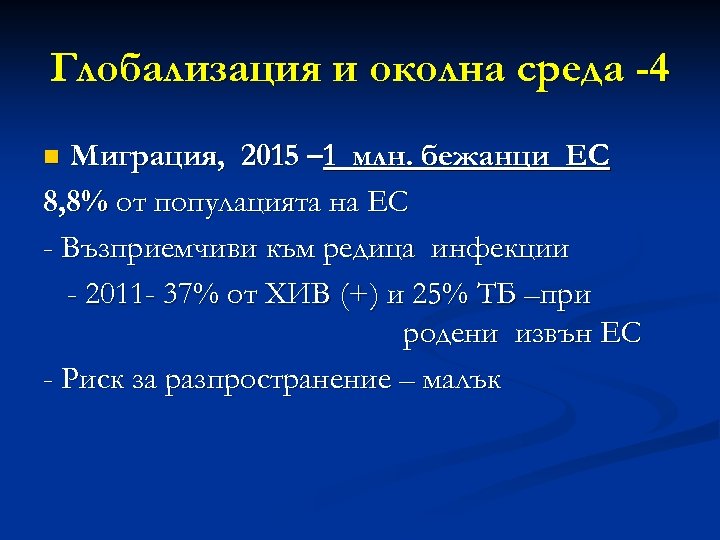 Глобализация и околна среда -4

Миграция, 2015 –1 млн. бежанци ЕС

8,8% от популацията на ЕС

- Възприемчиви към редица инфекции

- 2011- 37% от ХИВ (+) и 25% ТБ –при родени извън ЕС

- Риск за разпространение – малък